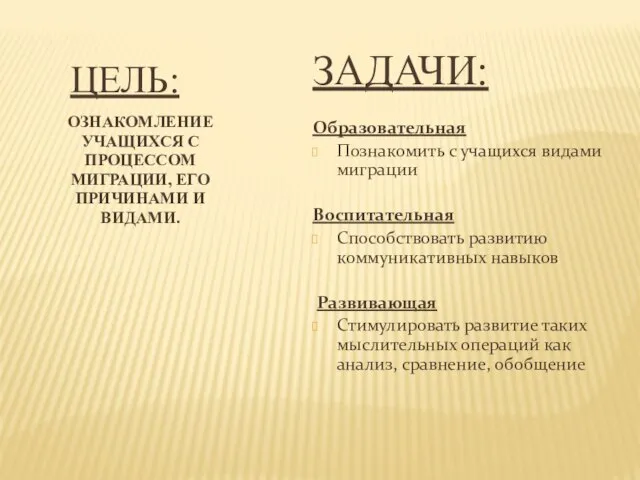 ЦЕЛЬ:

ОЗНАКОМЛЕНИЕ УЧАЩИХСЯ С ПРОЦЕССОМ МИГРАЦИИ, ЕГО ПРИЧИНАМИ И ВИДАМИ.

ЗАДАЧИ:

Образовательная

Познакомить с учащихся видами миграции

Воспитательная

Способствовать развитию коммуникативных навыков

Развивающая

Стимулировать развитие таких мыслительных операций как анализ, сравнение, обобщение